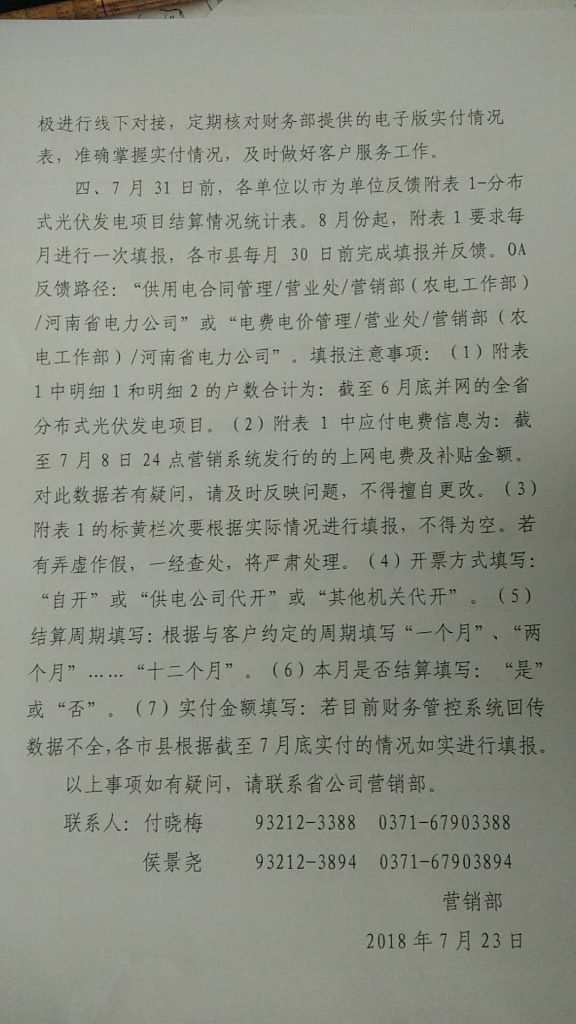 极进行线下对接，定期核对财务部提供的电子版实付情况表，准确掌握实付情况，及时做好客户服务工作。

四、7月31日前，各单位以市为单位反馈附表1-分布式光伏发电项目结算情况统计表。8月份起，附表1要求每月进行一次填报，各市县每月30日前完成填报并反馈。OA反馈路径：“供用电合同管理/营业处/营销部（农电工作部）/河南省电力公司”或“电费电价管理/营业处/营销部（农电工作部）/河南省电力公司”。填报注意事项：（1）附表1中明细1和明细2的户数合计为：截至6月底并网的全省分布式光伏发电项目。（2）附表1中应付电费信息为：截至7月8日24点营销系统发行的的上网电费及补贴金额。对此数据若有疑问，请及时反映问题，不得擅自更改。（3）附表1的标黄栏次要根据实际情况进行填报，不得为空。若有弄虚作假，一经查处，将严肃处理。（4）开票方式填写：“自开”或“供电公司代开”或“其他机关代开”。（5）结算周期填写：根据与客户约定的周期填写“一个月”、“两个月”……“十二个月”。（6）本月是否结算填写：“是”或“否”。（7）实付金额填写：若目前财务管控系统回传数据不全，各市县根据截至7月底实付的情况如实进行填报。

以上事项如有疑问，请联系省公司营销部。

联系人：付晓梅　93212-3388　0371-67903388

侯景尧　93212-3894　0371-67903894

营销部

2018年7月23日